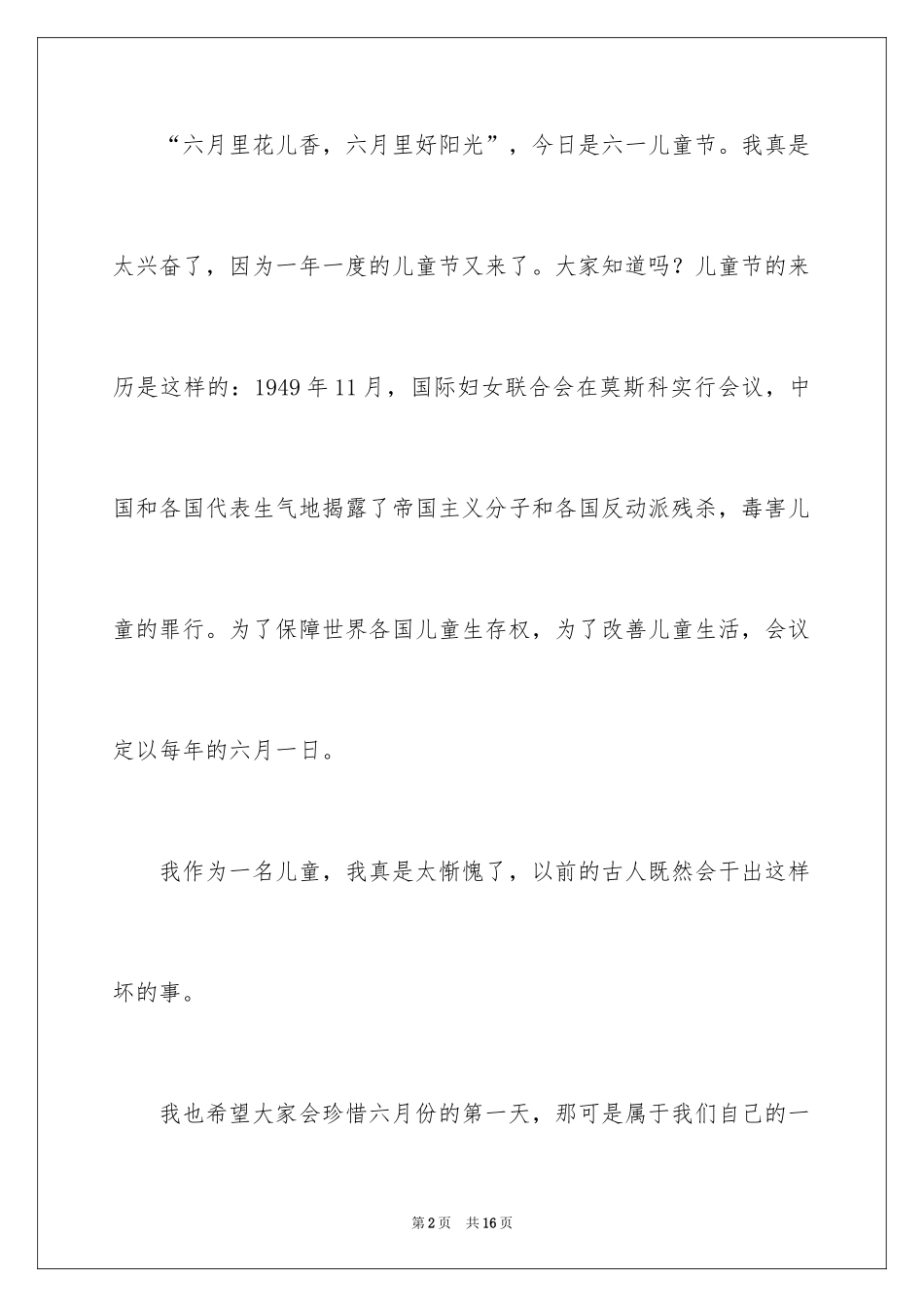 “六月里花儿香，六月里好阳光”，今日是六一儿童节。我真是太兴奋了，因为一年一度的儿童节又来了。大家知道吗？儿童节的来历是这样的：1949年11月，国际妇女联合会在莫斯科实行会议，中国和各国代表生气地揭露了帝国主义分子和各国反动派残杀，毒害儿童的罪行。为了保障世界各国儿童生存权，为了改善儿童生活，会议定以每年的六月一日。

我作为一名儿童，我真是太惭愧了，以前的古人既然会干出这样坏的事。

我也希望大家会珍惜六月份的第一天，那可是属于我们自己的一

第2页 共16页